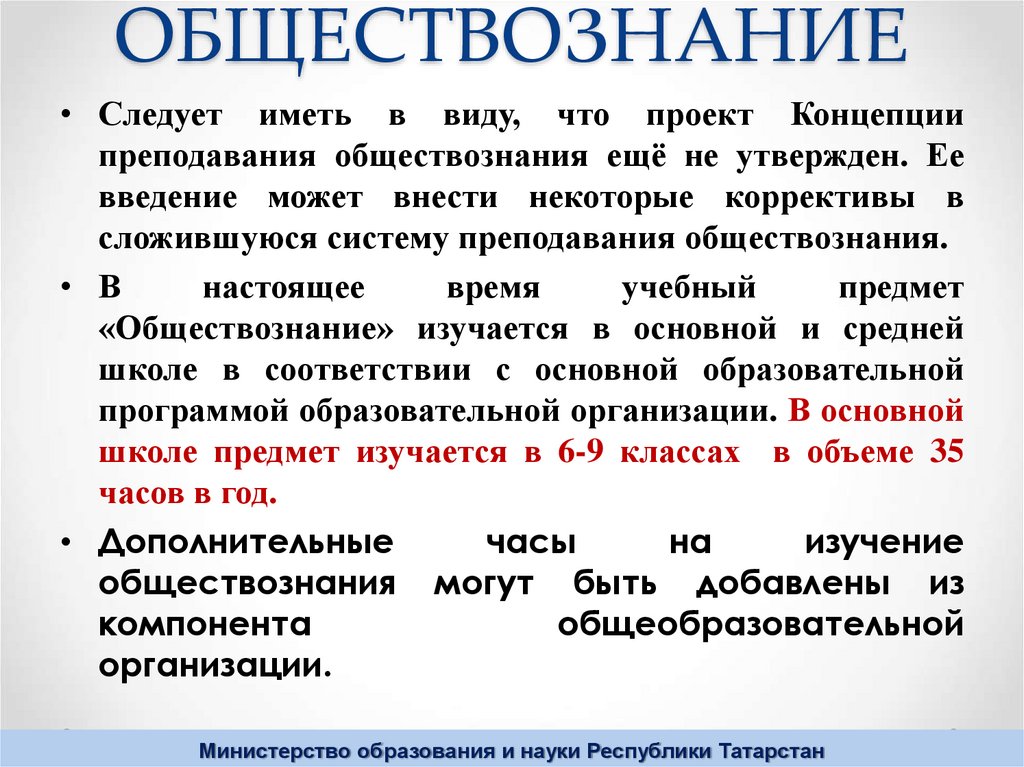 ОБЩЕСТВОЗНАНИЕ

• Следует иметь в виду, что проект Концепции преподавания обществознания ещё не утвержден. Ее введение может внести некоторые коррективы в сложившуюся систему преподавания обществознания.

• В настоящее время учебный предмет «Обществознание» изучается в основной и средней школе в соответствии с основной образовательной программой образовательной организации. В основной школе предмет изучается в 6-9 классах в объеме 35 часов в год.

• Дополнительные часы на изучение обществознания могут быть добавлены из компонента общеобразовательной организации.

Министерство образования и науки Республики Татарстан